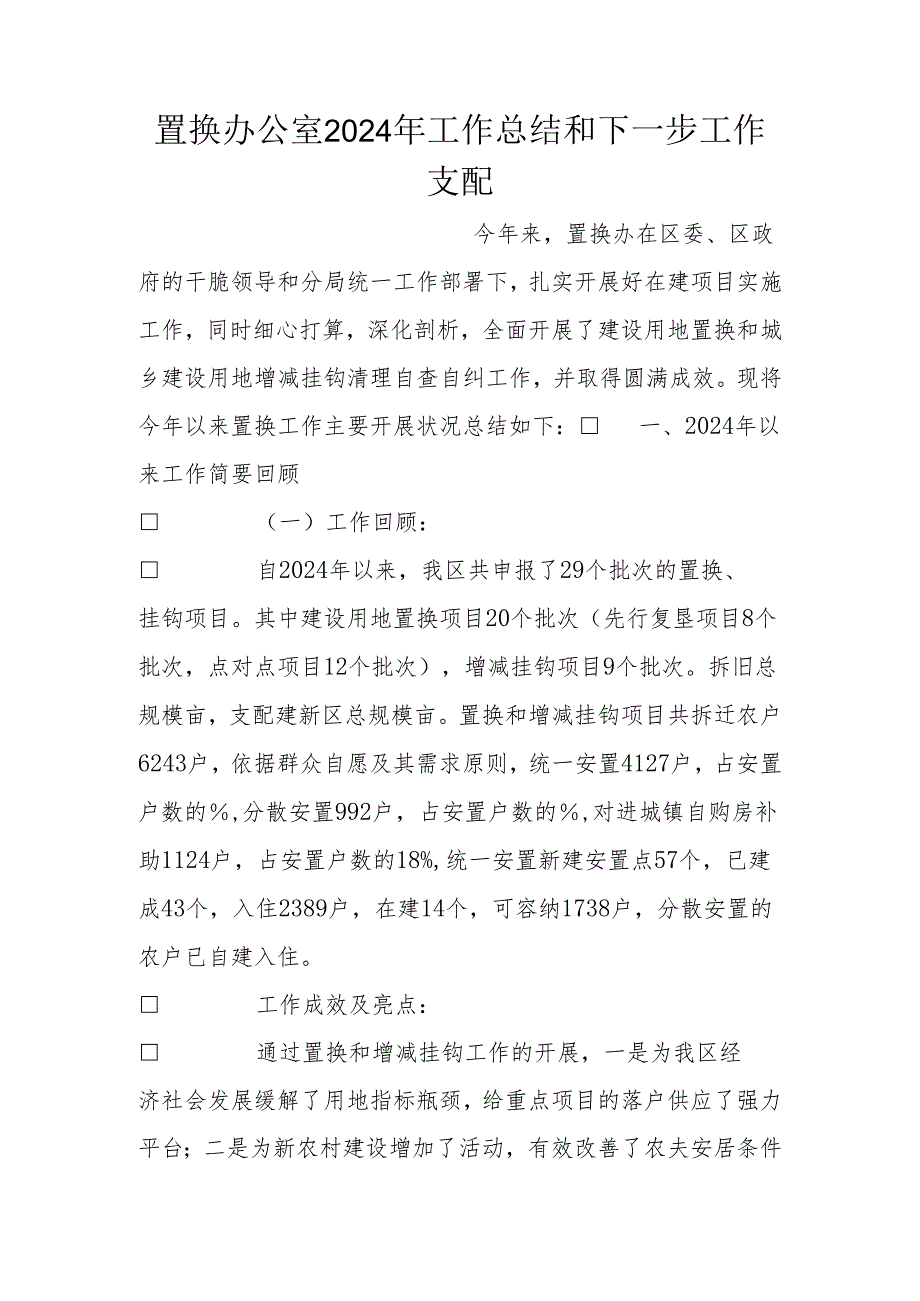 置换办公室2024年工作总结和下一步工作支配

今年来，置换办在区委、区政府的干脆领导和分局统一工作部署下，扎实开展好在建项目实施工作，同时细心打算，深化剖析，全面开展了建设用地置换和城乡建设用地增减挂钩清理自查自纠工作，并取得圆满成效。现将今年以来置换工作主要开展状况总结如下：□　一、2024年以来工作简要回顾

□　（一）工作回顾：

□　自2024年以来，我区共申报了29个批次的置换、挂钩项目。其中建设用地置换项目20个批次（先行复垦项目8个批次，点对点项目12个批次），增减挂钩项目9个批次。拆旧总规模亩，支配建新区总规模亩。置换和增减挂钩项目共拆迁农户6243户，依据群众自愿及其需求原则，统一安置4127户，占安置户数的%，分散安置992户，占安置户数的%，对进城镇自购房补助1124户，占安置户数的18%，统一安置新建安置点57个，已建成43个，入住2389户，在建14个，可容纳1738户，分散安置的农户已自建入住。

□　工作成效及亮点：

□　通过置换和增减挂钩工作的开展，一是为我区经济社会发展缓解了用地指标瓶颈，给重点项目的落户供应了强力平台；二是为新农村建设增加了活动，有效改善了农夫安居条件